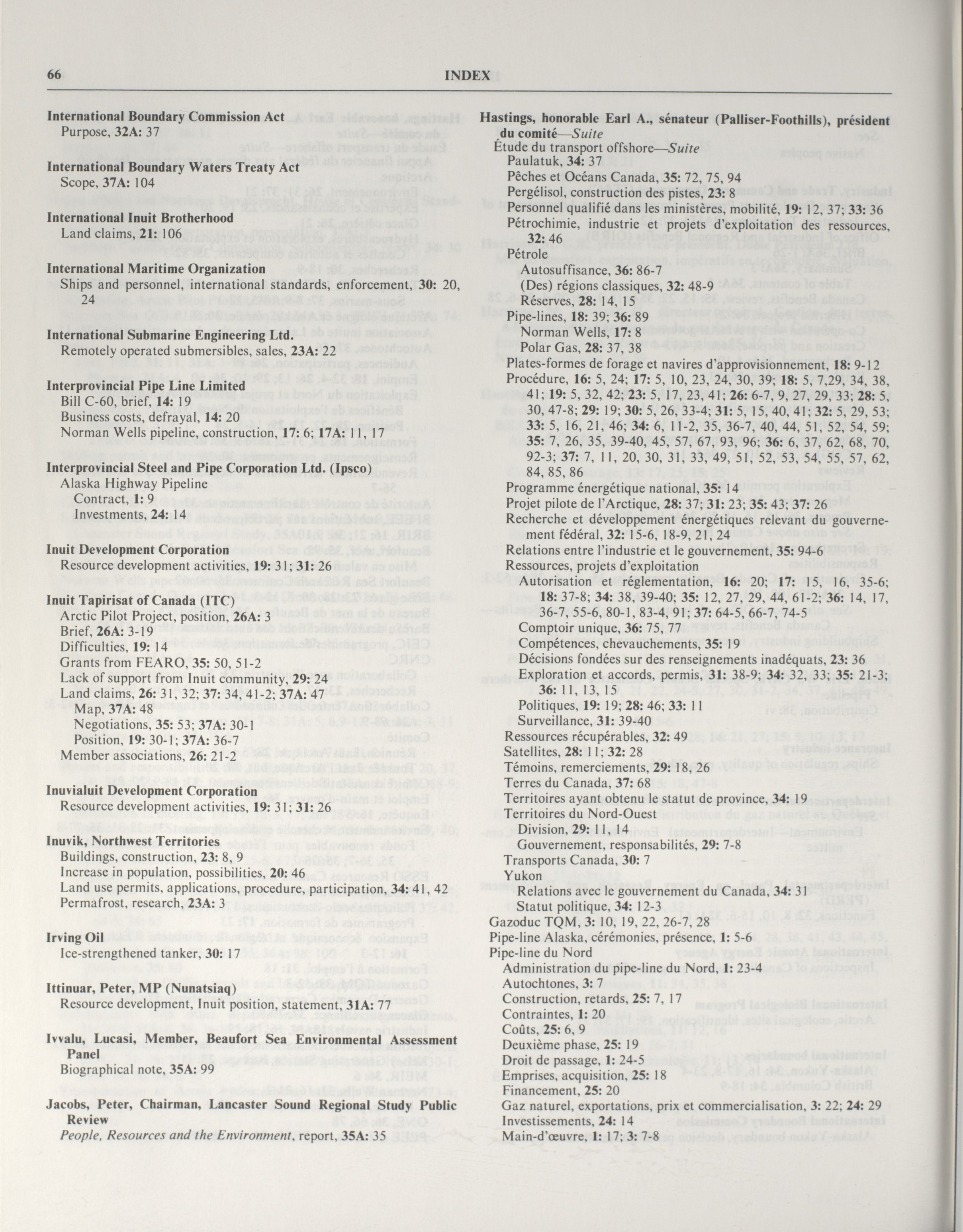 66 INDEX

International Boundary Commission Act
Purpose, 32A: 37

International Boundary Waters Treaty Act
Scope, 37A: 104

International Inuit Brotherhood
Land claims, 21: 106

International Maritime Organization
Ships and personnel, international standards, enforcement, 30: 20, 24

International Submarine Engineering Ltd.
Remotely operated submersibles, sales, 23A: 22

Interprovincial Pipe Line Limited
Bill C-60, brief, 14: 19
Business costs, defrayal, 14: 20
Norman Wells pipeline, construction, 17: 6; 17A: 11, 17

Interprovincial Steel and Pipe Corporation Ltd. (Ipsco)
Alaska Highway Pipeline
Contract, 1: 9
Investments, 24: 14

Inuit Development Corporation
Resource development activities, 19: 31; 31: 26

Inuit Tapirisat of Canada (ITC)
Arctic Pilot Project, position, 26A: 3
Brief, 26A: 3-19
Difficulties, 19: 14
Grants from FEARO, 35: 50, 51-2
Lack of support from Inuit community, 29: 24
Land claims, 26: 31, 32; 37: 34, 41-2; 37A: 47
Map, 37A: 48
Negotiations, 35: 53; 37A: 30-1
Position, 19: 30-1; 37A: 36-7
Member associations, 26: 21-2

Inuvialuit Development Corporation
Resource development activities, 19: 31; 31: 26

Inuvik, Northwest Territories
Buildings, construction, 23: 8, 9
Increase in population, possibilities, 20: 46
Land use permits, applications, procedure, participation, 34: 41, 42
Permafrost, research, 23A: 3

Irving Oil
Ice-strengthened tanker, 30: 17

Ittinuar, Peter, MP (Nunatsiaq)
Resource development, Inuit position, statement, 31A: 77

Ivvalu, Lucasi, Member, Beaufort Sea Environmental Assessment Panel
Biographical note, 35A: 99

Jacobs, Peter, Chairman, Lancaster Sound Regional Study Public Review
People, Resources and the Environment, report, 35A: 35

Hastings, honorable Earl A., sénateur (Palliser-Foothills), président du comité—Suite
Étude du transport offshore—Suite
Paulatuk, 34: 37
Pêches et Océans Canada, 35: 72, 75, 94
Pergélisol, construction des pistes, 23: 8
Personnel qualifié dans les ministères, mobilité, 19: 12, 37; 33: 36
Pétrochimie, industrie et projets d'exploitation des ressources, 32: 46
Pétrole
Autosuffisance, 36: 86-7
(Des) régions classiques, 32: 48-9
Réserves, 28: 14, 15
Pipe-lines, 18: 39; 36: 89
Norman Wells, 17: 8
Polar Gas, 28: 37, 38
Plates-formes de forage et navires d'approvisionnement, 18: 9-12
Procédure, 16: 5, 24; 17: 5, 10, 23, 24, 30, 39; 18: 5, 7,29, 34, 38, 41; 19: 5, 32, 42; 23: 5, 17, 23, 41; 26: 6-7, 9, 27, 29, 33; 28: 5, 30, 47-8; 29: 19; 30: 5, 26, 33-4; 31: 5, 15, 40, 41; 32: 5, 29, 53; 33: 5, 16, 21, 46; 34: 6, 11-2, 35, 36-7, 40, 44, 51, 52, 54, 59; 35: 7, 26, 35, 39-40, 45, 57, 67, 93, 96; 36: 6, 37, 62, 68, 70, 92-3; 37: 7, 11, 20, 30, 31, 33, 49, 51, 52, 53, 54, 55, 57, 62, 84, 85, 86
Programme énergétique national, 35: 14
Projet pilote de l'Arctique, 28: 37; 31: 23; 35: 43; 37: 26
Recherche et développement énergétiques relevant du gouvernement fédéral, 32: 15-6, 18-9, 21, 24
Relations entre l'industrie et le gouvernement, 35: 94-6
Ressources, projets d'exploitation
Autorisation et réglementation, 16: 20; 17: 15, 16, 35-6; 18: 37-8; 34: 38, 39-40; 35: 12, 27, 29, 44, 61-2; 36: 14, 17, 36-7, 55-6, 80-1, 83-4, 91; 37: 64-5, 66-7, 74-5
Comptoir unique, 36: 75, 77
Compétences, chevauchements, 35: 19
Décisions fondées sur des renseignements inadéquats, 23: 36
Exploration et accords, permis, 31: 38-9; 34: 32, 33; 35: 21-3; 36: 11, 13, 15
Politiques, 19: 19; 28: 46; 33: 11
Surveillance, 31: 39-40
Ressources récupérables, 32: 49
Satellites, 28: 11; 32: 28
Témoins, remerciements, 29: 18, 26
Terres du Canada, 37: 68
Territoires ayant obtenu le statut de province, 34: 19
Territoires du Nord-Ouest
Division, 29: 11, 14
Gouvernement, responsabilités, 29: 7-8
Transports Canada, 30: 7
Yukon
Relations avec le gouvernement du Canada, 34: 31
Statut politique, 34: 12-3
Gazoduc TQM, 3: 10, 19, 22, 26-7, 28
Pipe-line Alaska, cérémonies, présence, 1: 5-6
Pipe-line du Nord
Administration du pipe-line du Nord, 1: 23-4
Autochtones, 3: 7
Construction, retards, 25: 7, 17
Contraintes, 1: 20
Coûts, 25: 6, 9
Deuxième phase, 25: 19
Droit de passage, 1: 24-5
Emprises, acquisition, 25: 18
Financement, 25: 20
Gaz naturel, exportations, prix et commercialisation, 3: 22; 24: 29
Investissements, 24: 14
Main-d'œuvre, 1: 17; 3: 7-8